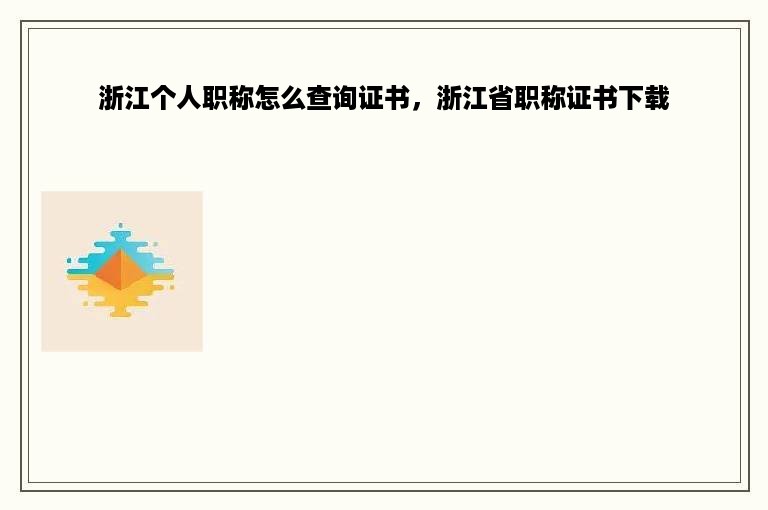 浙江个人职称怎么查询证书，浙江省职称证书下载